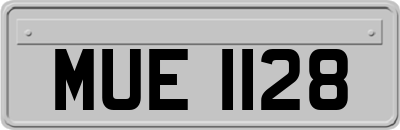 MUE 1128